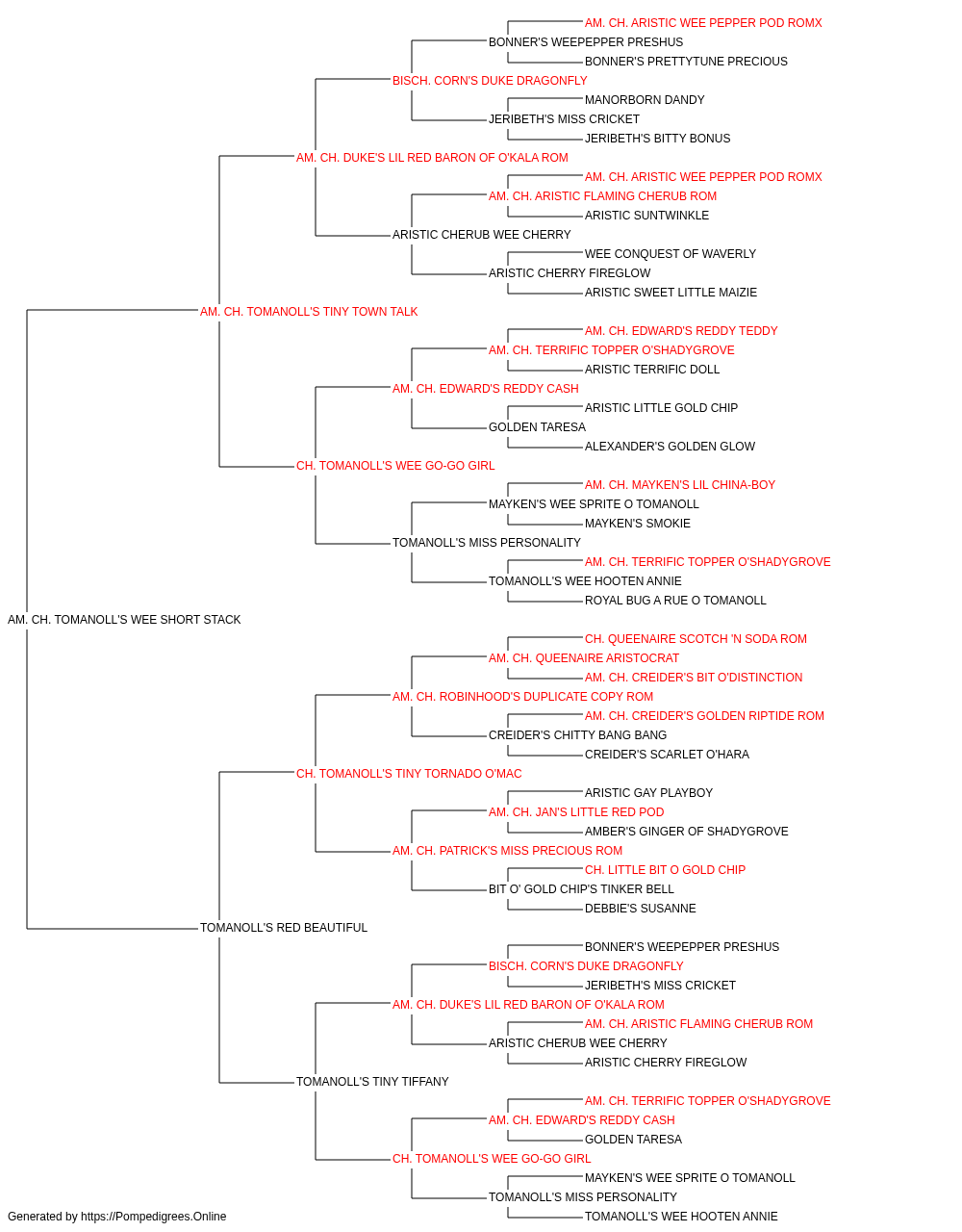 AM. CH. ARISTIC WEE PEPPER POD ROMX
BONNER'S WEEPEPPER PRESHUS
BONNER'S PRETTYTUNE PRECIOUS
BISCH. CORN'S DUKE DRAGONFLY
MANORBORN DANDY
JERIBETH'S MISS CRICKET
JERIBETH'S BITTY BONUS
AM. CH. DUKE'S LIL RED BARON OF O'KALA ROM
AM. CH. ARISTIC WEE PEPPER POD ROMX
AM. CH. ARISTIC FLAMING CHERUB ROM
ARISTIC SUNTWINKLE
ARISTIC CHERUB WEE CHERRY
WEE CONQUEST OF WAVERLY
ARISTIC CHERRY FIREGLOW
ARISTIC SWEET LITTLE MAIZIE
AM. CH. TOMANOLL'S TINY TOWN TALK
AM. CH. EDWARD'S REDDY TEDDY
AM. CH. TERRIFIC TOPPER O'SHADYGROVE
ARISTIC TERRIFIC DOLL
AM. CH. EDWARD'S REDDY CASH
ARISTIC LITTLE GOLD CHIP
GOLDEN TARESA
ALEXANDER'S GOLDEN GLOW
CH. TOMANOLL'S WEE GO-GO GIRL
AM. CH. MAYKEN'S LIL CHINA-BOY
MAYKEN'S WEE SPRITE O TOMANOLL
MAYKEN'S SMOKIE
TOMANOLL'S MISS PERSONALITY
AM. CH. TERRIFIC TOPPER O'SHADYGROVE
TOMANOLL'S WEE HOOTEN ANNIE
ROYAL BUG A RUE O TOMANOLL
AM. CH. TOMANOLL'S WEE SHORT STACK
CH. QUEENAIRE SCOTCH 'N SODA ROM
AM. CH. QUEENAIRE ARISTOCRAT
AM. CH. CREIDER'S BIT O'DISTINCTION
AM. CH. ROBINHOOD'S DUPLICATE COPY ROM
AM. CH. CREIDER'S GOLDEN RIPTIDE ROM
CREIDER'S CHITTY BANG BANG
CREIDER'S SCARLET O'HARA
CH. TOMANOLL'S TINY TORNADO O'MAC
ARISTIC GAY PLAYBOY
AM. CH. JAN'S LITTLE RED POD
AMBER'S GINGER OF SHADYGROVE
AM. CH. PATRICK'S MISS PRECIOUS ROM
CH. LITTLE BIT O GOLD CHIP
BIT O' GOLD CHIP'S TINKER BELL
DEBBIE'S SUSANNE
TOMANOLL'S RED BEAUTIFUL
BONNER'S WEEPEPPER PRESHUS
BISCH. CORN'S DUKE DRAGONFLY
JERIBETH'S MISS CRICKET
AM. CH. DUKE'S LIL RED BARON OF O'KALA ROM
AM. CH. ARISTIC FLAMING CHERUB ROM
ARISTIC CHERUB WEE CHERRY
ARISTIC CHERRY FIREGLOW
TOMANOLL'S TINY TIFFANY
AM. CH. TERRIFIC TOPPER O'SHADYGROVE
AM. CH. EDWARD'S REDDY CASH
GOLDEN TARESA
CH. TOMANOLL'S WEE GO-GO GIRL
MAYKEN'S WEE SPRITE O TOMANOLL
TOMANOLL'S MISS PERSONALITY
TOMANOLL'S WEE HOOTEN ANNIE
Generated by https://Pompedigrees.Online